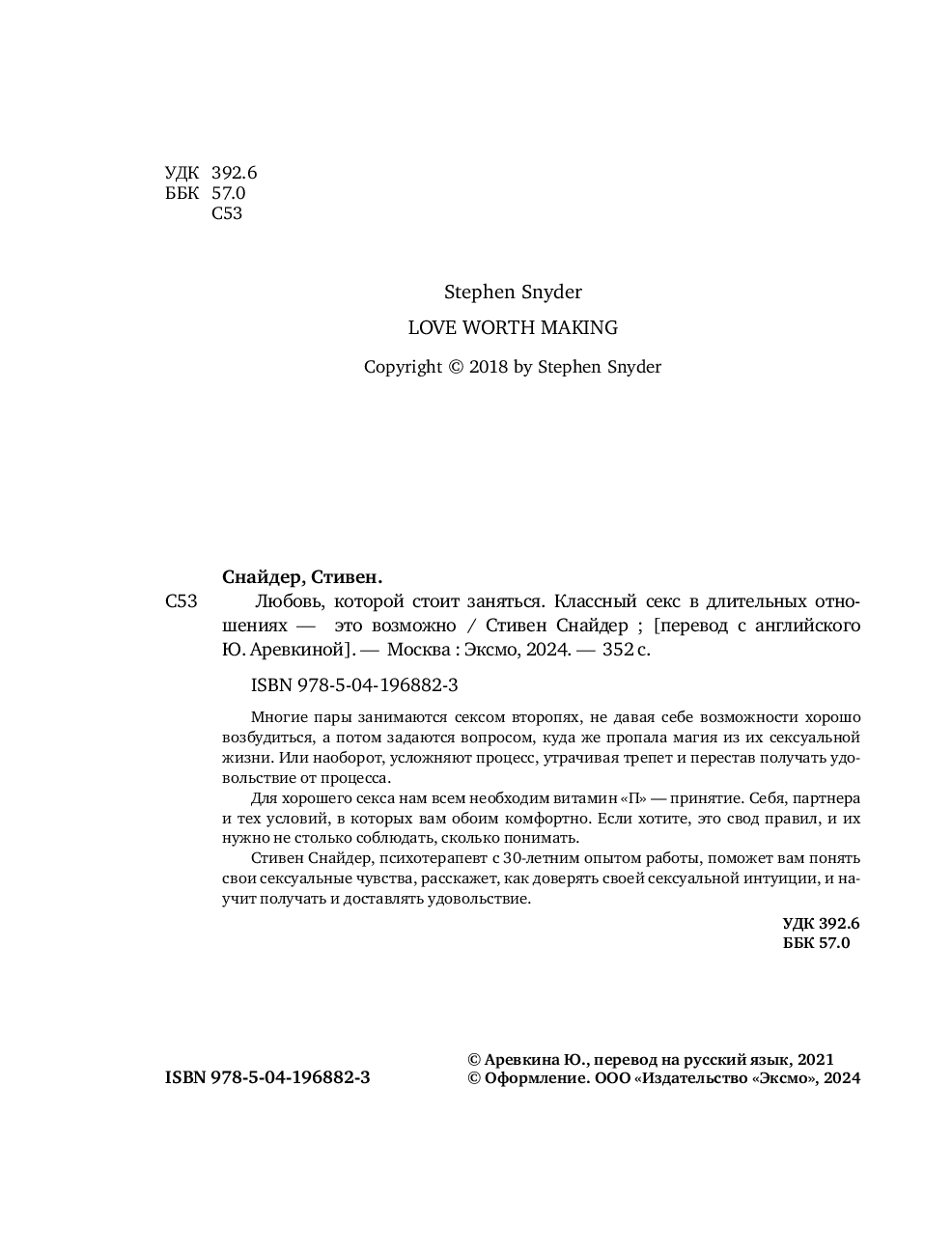 УДК 392.6
ББК 57.0
С53

Stephen Snyder

LOVE WORTH MAKING

Copyright © 2018 by Stephen Snyder

Снайдер, Стивен.

С53 Любовь, которой стоит заняться. Классный секс в длительных отношениях — это возможно / Стивен Снайдер ; [перевод с английского Ю. Аревкиной]. — Москва : Эксмо, 2024. — 352 с.

ISBN 978-5-04-196882-3

Многие пары занимаются сексом второпях, не давая себе возможности хорошо возбудиться, а потом задаются вопросом, куда же пропала магия из их сексуальной жизни. Или наоборот, усложняют процесс, утрачивая трепет и перестав получать удовольствие от процесса.

Для хорошего секса нам всем необходим витамин «П» — принятие. Себя, партнера и тех условий, в которых вам обоим комфортно. Если хотите, это свод правил, и их нужно не столько соблюдать, сколько понимать.

Стивен Снайдер, психотерапевт с 30-летним опытом работы, поможет вам понять свои сексуальные чувства, расскажет, как доверять своей сексуальной интуиции, и научит получать и доставлять удовольствие.

УДК 392.6
ББК 57.0

ISBN 978-5-04-196882-3

© Аревкина Ю., перевод на русский язык, 2021
© Оформление. ООО «Издательство «Эксмо», 2024